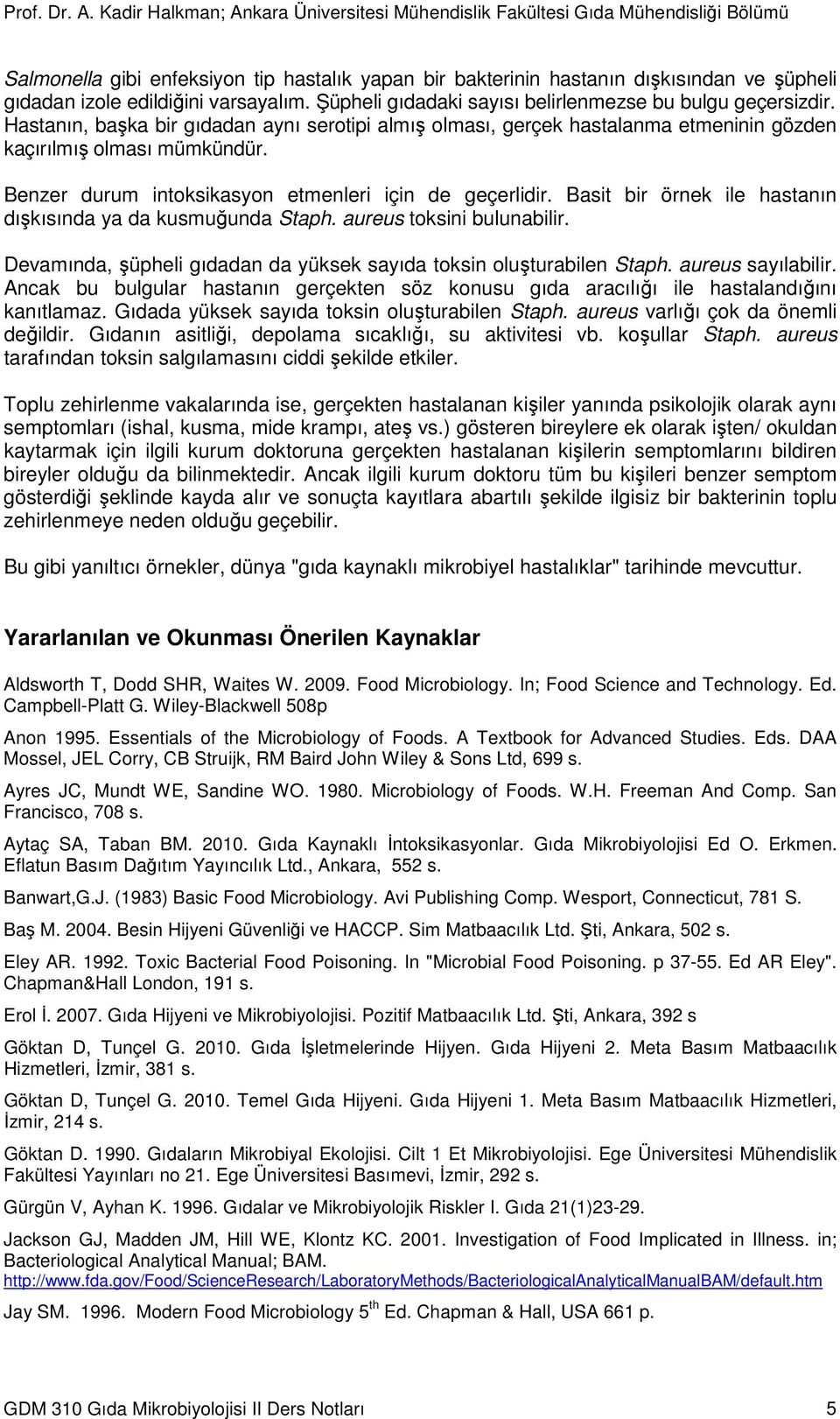 Prof. Dr. A. Kadir Halkman; Ankara Üniversitesi Mühendislik Fakültesi Gıda Mühendisliği Bölümü

Salmonella gibi enfeksiyon tip hastalık yapan bir bakterinin hastanın dışkısından ve şüpheli gıdadan izole edildiğini varsayalım. Şüpheli gıdadaki sayısı belirlenmezse bu bulgu geçersizdir. Hastanın, başka bir gıdadan aynı serotipi almış olması, gerçek hastalanma etmeninin gözden kaçırılmış olması mümkündür.

Benzer durum intoksikasyon etmenleri için de geçerlidir. Basit bir örnek ile hastanın dışkısında ya da kusmuğunda Staph. aureus toksini bulunabilir.

Devamında, şüpheli gıdadan da yüksek sayıda toksin oluşturabilen Staph. aureus sayılabilir. Ancak bu bulgular hastanın gerçekten söz konusu gıda aracılığı ile hastalandığını kanıtlamaz. Gıdada yüksek sayıda toksin oluşturabilen Staph. aureus varlığı çok da önemli değildir. Gıdanın asitliği, depolama sıcaklığı, su aktivitesi vb. koşullar Staph. aureus tarafından toksin salgılamasını ciddi şekilde etkiler.

Toplu zehirlenme vakalarında ise, gerçekten hastalanan kişiler yanında psikolojik olarak aynı semptomları (ishal, kusma, mide krampı, ateş vs.) gösteren bireylere ek olarak işten/ okuldan kaytarmak için ilgili kurum doktoruna gerçekten hastalanan kişilerin semptomlarını bildiren bireyler olduğu da bilinmektedir. Ancak ilgili kurum doktoru tüm bu kişileri benzer semptom gösterdiği şeklinde kayda alır ve sonuçta kayıtlara abartılı şekilde ilgisiz bir bakterinin toplu zehirlenmeye neden olduğu geçebilir.

Bu gibi yanıltıcı örnekler, dünya "gıda kaynaklı mikrobiyel hastalıklar" tarihinde mevcuttur.

Yararlanılan ve Okunması Önerilen Kaynaklar

Aldsworth T, Dodd SHR, Waites W. 2009. Food Microbiology. In; Food Science and Technology. Ed. Campbell-Platt G. Wiley-Blackwell 508p

Anon 1995. Essentials of the Microbiology of Foods. A Textbook for Advanced Studies. Eds. DAA Mossel, JEL Corry, CB Struijk, RM Baird John Wiley & Sons Ltd, 699 s.

Ayres JC, Mundt WE, Sandine WO. 1980. Microbiology of Foods. W.H. Freeman And Comp. San Francisco, 708 s.

Aytaç SA, Taban BM. 2010. Gıda Kaynaklı İntoksikasyonlar. Gıda Mikrobiyolojisi Ed O. Erkmen. Eflatun Basım Dağıtım Yayıncılık Ltd., Ankara, 552 s.

Banwart,G.J. (1983) Basic Food Microbiology. Avi Publishing Comp. Wesport, Connecticut, 781 S.

Baş M. 2004. Besin Hijyeni Güvenliği ve HACCP. Sim Matbaacılık Ltd. Şti, Ankara, 502 s.

Eley AR. 1992. Toxic Bacterial Food Poisoning. In "Microbial Food Poisoning. p 37-55. Ed AR Eley". Chapman&Hall London, 191 s.

Erol İ. 2007. Gıda Hijyeni ve Mikrobiyolojisi. Pozitif Matbaacılık Ltd. Şti, Ankara, 392 s

Göktan D, Tunçel G. 2010. Gıda İşletmelerinde Hijyen. Gıda Hijyeni 2. Meta Basım Matbaacılık Hizmetleri, İzmir, 381 s.

Göktan D, Tunçel G. 2010. Temel Gıda Hijyeni. Gıda Hijyeni 1. Meta Basım Matbaacılık Hizmetleri, İzmir, 214 s.

Göktan D. 1990. Gıdaların Mikrobiyal Ekolojisi. Cilt 1 Et Mikrobiyolojisi. Ege Üniversitesi Mühendislik Fakültesi Yayınları no 21. Ege Üniversitesi Basımevi, İzmir, 292 s.

Gürgün V, Ayhan K. 1996. Gıdalar ve Mikrobiyolojik Riskler I. Gıda 21(1)23-29.

Jackson GJ, Madden JM, Hill WE, Klontz KC. 2001. Investigation of Food Implicated in Illness. in; Bacteriological Analytical Manual; BAM. http://www.fda.gov/Food/ScienceResearch/LaboratoryMethods/BacteriologicalAnalyticalManualBAM/default.htm

Jay SM. 1996. Modern Food Microbiology 5$^{th}$ Ed. Chapman & Hall, USA 661 p.

GDM 310 Gıda Mikrobiyolojisi II Ders Notları 5